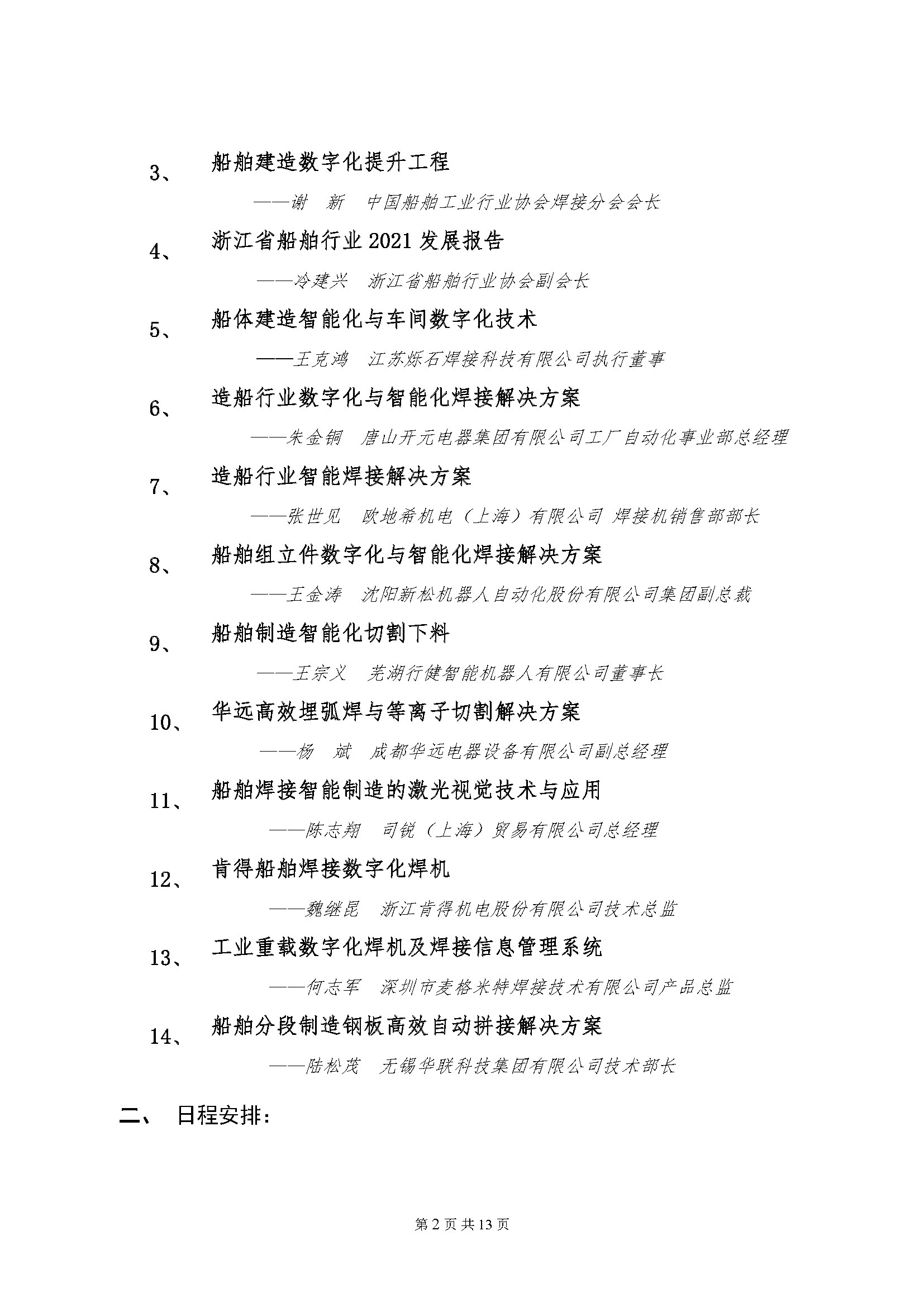 3、 船舶建造数字化提升工程

——谢 新 中国船舶工业行业协会焊接分会会长

4、 浙江省船舶行业 2021 发展报告

——冷建兴 浙江省船舶行业协会副会长

5、 船体建造智能化与车间数字化技术

——王克鸿 江苏烁石焊接科技有限公司执行董事

6、 造船行业数字化与智能化焊接解决方案

——朱金铜 唐山开元电器集团有限公司工厂自动化事业部总经理

7、 造船行业智能焊接解决方案

——张世见 欧地希机电（上海）有限公司 焊接机销售部部长

8、 船舶组立件数字化与智能化焊接解决方案

——王金涛 沈阳新松机器人自动化股份有限公司集团副总裁

9、 船舶制造智能化切割下料

——王宗义 芜湖行健智能机器人有限公司董事长

10、 华远高效埋弧焊与等离子切割解决方案

——杨 斌 成都华远电器设备有限公司副总经理

11、 船舶焊接智能制造的激光视觉技术与应用

——陈志翔 司锐（上海）贸易有限公司总经理

12、 肯得船舶焊接数字化焊机

——魏继昆 浙江肯得机电股份有限公司技术总监

13、 工业重载数字化焊机及焊接信息管理系统

——何志军 深圳市麦格米特焊接技术有限公司产品总监

14、 船舶分段制造钢板高效自动拼接解决方案

——陆松茂 无锡华联科技集团有限公司技术部长

二、 日程安排：

第 2 页 共 13 页